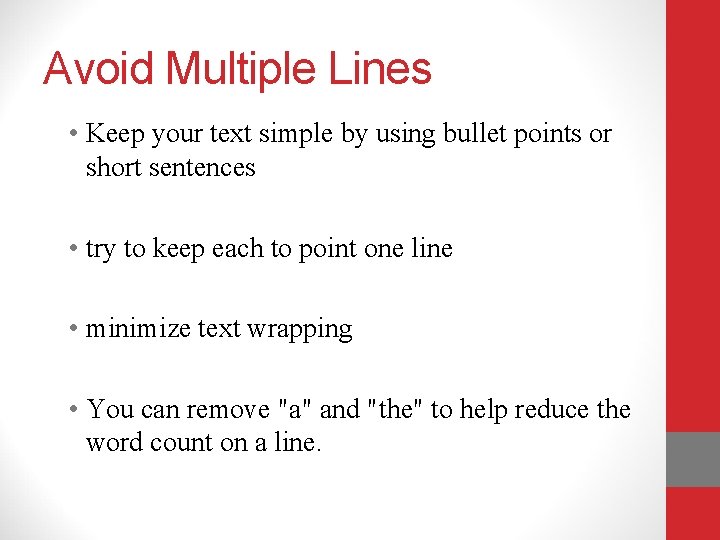 Avoid Multiple Lines

• Keep your text simple by using bullet points or short sentences

• try to keep each to point one line

• minimize text wrapping

• You can remove "a" and "the" to help reduce the word count on a line.